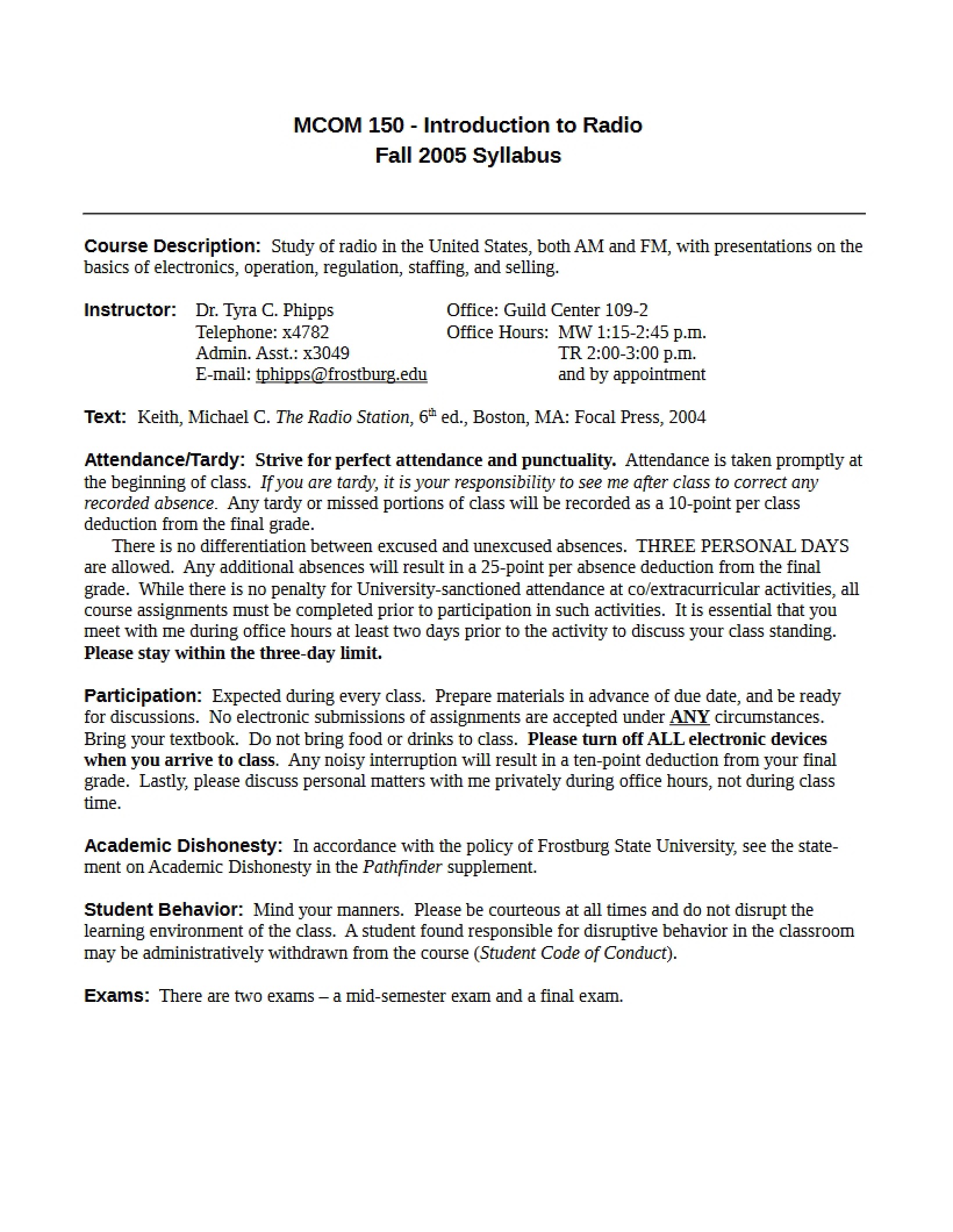 MCOM 150 - Introduction to Radio
Fall 2005 Syllabus

Course Description: Study of radio in the United States, both AM and FM, with presentations on the basics of electronics, operation, regulation, staffing, and selling.

Instructor: Dr. Tyra C. Phipps
Telephone: x4782
Admin. Asst.: x3049
E-mail: tphipps@frostburg.edu

Office: Guild Center 109-2
Office Hours: MW 1:15-2:45 p.m.
TR 2:00-3:00 p.m.
and by appointment

Text: Keith, Michael C. The Radio Station, 6th ed., Boston, MA: Focal Press, 2004

Attendance/Tardy: Strive for perfect attendance and punctuality. Attendance is taken promptly at the beginning of class. If you are tardy, it is your responsibility to see me after class to correct any recorded absence. Any tardy or missed portions of class will be recorded as a 10-point per class deduction from the final grade.

There is no differentiation between excused and unexcused absences. THREE PERSONAL DAYS are allowed. Any additional absences will result in a 25-point per absence deduction from the final grade. While there is no penalty for University-sanctioned attendance at co/extracurricular activities, all course assignments must be completed prior to participation in such activities. It is essential that you meet with me during office hours at least two days prior to the activity to discuss your class standing. Please stay within the three-day limit.

Participation: Expected during every class. Prepare materials in advance of due date, and be ready for discussions. No electronic submissions of assignments are accepted under ANY circumstances. Bring your textbook. Do not bring food or drinks to class. Please turn off ALL electronic devices when you arrive to class. Any noisy interruption will result in a ten-point deduction from your final grade. Lastly, please discuss personal matters with me privately during office hours, not during class time.

Academic Dishonesty: In accordance with the policy of Frostburg State University, see the statement on Academic Dishonesty in the Pathfinder supplement.

Student Behavior: Mind your manners. Please be courteous at all times and do not disrupt the learning environment of the class. A student found responsible for disruptive behavior in the classroom may be administratively withdrawn from the course (Student Code of Conduct).

Exams: There are two exams – a mid-semester exam and a final exam.